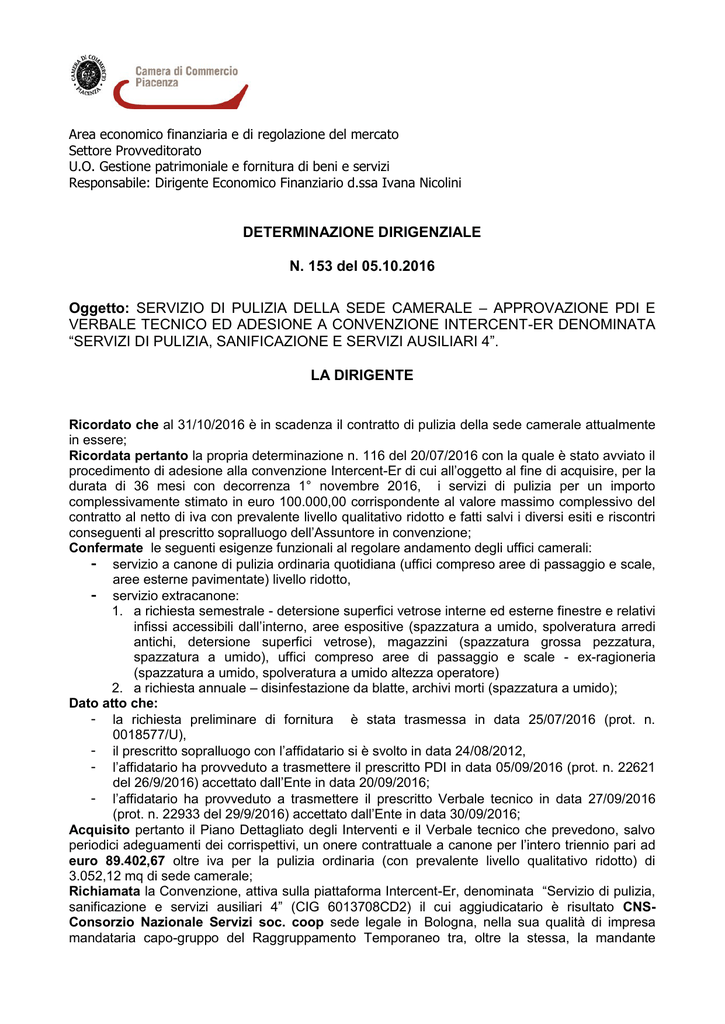 CAMERA DI COMMERCIO PIACENZA

Camera di Commercio
Piacenza

Area economico finanziaria e di regolazione del mercato
Settore Provveditorato
U.O. Gestione patrimoniale e fornitura di beni e servizi
Responsabile: Dirigente Economico Finanziario d.ssa Ivana Nicolini

DETERMINAZIONE DIRIGENZIALE

N. 153 del 05.10.2016

Oggetto: SERVIZIO DI PULIZIA DELLA SEDE CAMERALE – APPROVAZIONE PDI E VERBALE TECNICO ED ADESIONE A CONVENZIONE INTERCENT-ER DENOMINATA "SERVIZI DI PULIZIA, SANIFICAZIONE E SERVIZI AUSILIARI 4".

LA DIRIGENTE

Ricordato che al 31/10/2016 è in scadenza il contratto di pulizia della sede camerale attualmente in essere;
Ricordata pertanto la propria determinazione n. 116 del 20/07/2016 con la quale è stato avviato il procedimento di adesione alla convenzione Intercent-Er di cui all'oggetto al fine di acquisire, per la durata di 36 mesi con decorrenza 1° novembre 2016, i servizi di pulizia per un importo complessivamente stimato in euro 100.000,00 corrispondente al valore massimo complessivo del contratto al netto di iva con prevalente livello qualitativo ridotto e fatti salvi i diversi esiti e riscontri conseguenti al prescritto sopralluogo dell'Assuntore in convenzione;
Confermate le seguenti esigenze funzionali al regolare andamento degli uffici camerali:
- servizio a canone di pulizia ordinaria quotidiana (uffici compreso aree di passaggio e scale, aree esterne pavimentate) livello ridotto,
- servizio extracanone:
1. a richiesta semestrale - detersione superfici vetrose interne ed esterne finestre e relativi infissi accessibili dall'interno, aree espositive (spazzatura a umido, spolveratura arredi antichi, detersione superfici vetrose), magazzini (spazzatura grossa pezzatura, spazzatura a umido), uffici compreso aree di passaggio e scale - ex-ragioneria (spazzatura a umido, spolveratura a umido altezza operatore)
2. a richiesta annuale – disinfestazione da blatte, archivi morti (spazzatura a umido);
Dato atto che:
- la richiesta preliminare di fornitura è stata trasmessa in data 25/07/2016 (prot. n. 0018577/U),
- il prescritto sopralluogo con l'affidatario si è svolto in data 24/08/2012,
- l'affidatario ha provveduto a trasmettere il prescritto PDI in data 05/09/2016 (prot. n. 22621 del 26/9/2016) accettato dall'Ente in data 20/09/2016;
- l'affidatario ha provveduto a trasmettere il prescritto Verbale tecnico in data 27/09/2016 (prot. n. 22933 del 29/9/2016) accettato dall'Ente in data 30/09/2016;
Acquisito pertanto il Piano Dettagliato degli Interventi e il Verbale tecnico che prevedono, salvo periodici adeguamenti dei corrispettivi, un onere contrattuale a canone per l'intero triennio pari ad euro 89.402,67 oltre iva per la pulizia ordinaria (con prevalente livello qualitativo ridotto) di 3.052,12 mq di sede camerale;
Richiamata la Convenzione, attiva sulla piattaforma Intercent-Er, denominata "Servizio di pulizia, sanificazione e servizi ausiliari 4" (CIG 6013708CD2) il cui aggiudicatario è risultato CNS-Consorzio Nazionale Servizi soc. coop sede legale in Bologna, nella sua qualità di impresa mandataria capo-gruppo del Raggruppamento Temporaneo tra, oltre la stessa, la mandante